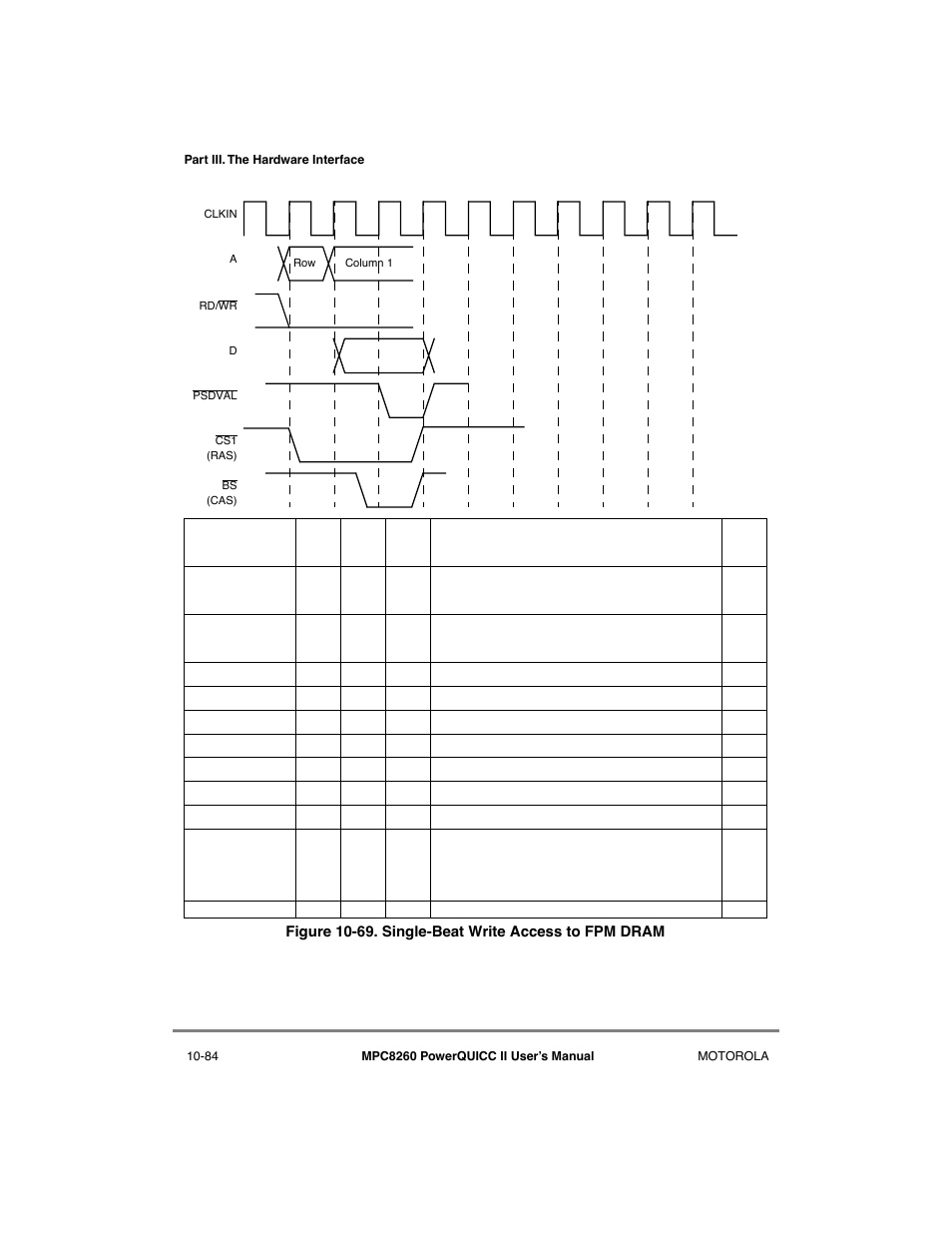 Part III. The Hardware Interface

CLKIN

A

Row

Column 1

RD/$\overline{WR}$

D

$\overline{PSDVAL}$

$\overline{CS1}$
(RAS)

$\overline{BS}$
(CAS)

Figure 10-69. Single-Beat Write Access to FPM DRAM

10-84

MPC8260 PowerQUICC II User's Manual

MOTOROLA